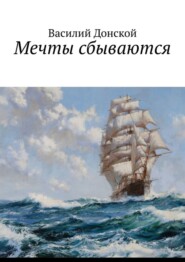 Василий Донской
Мечты сбываются